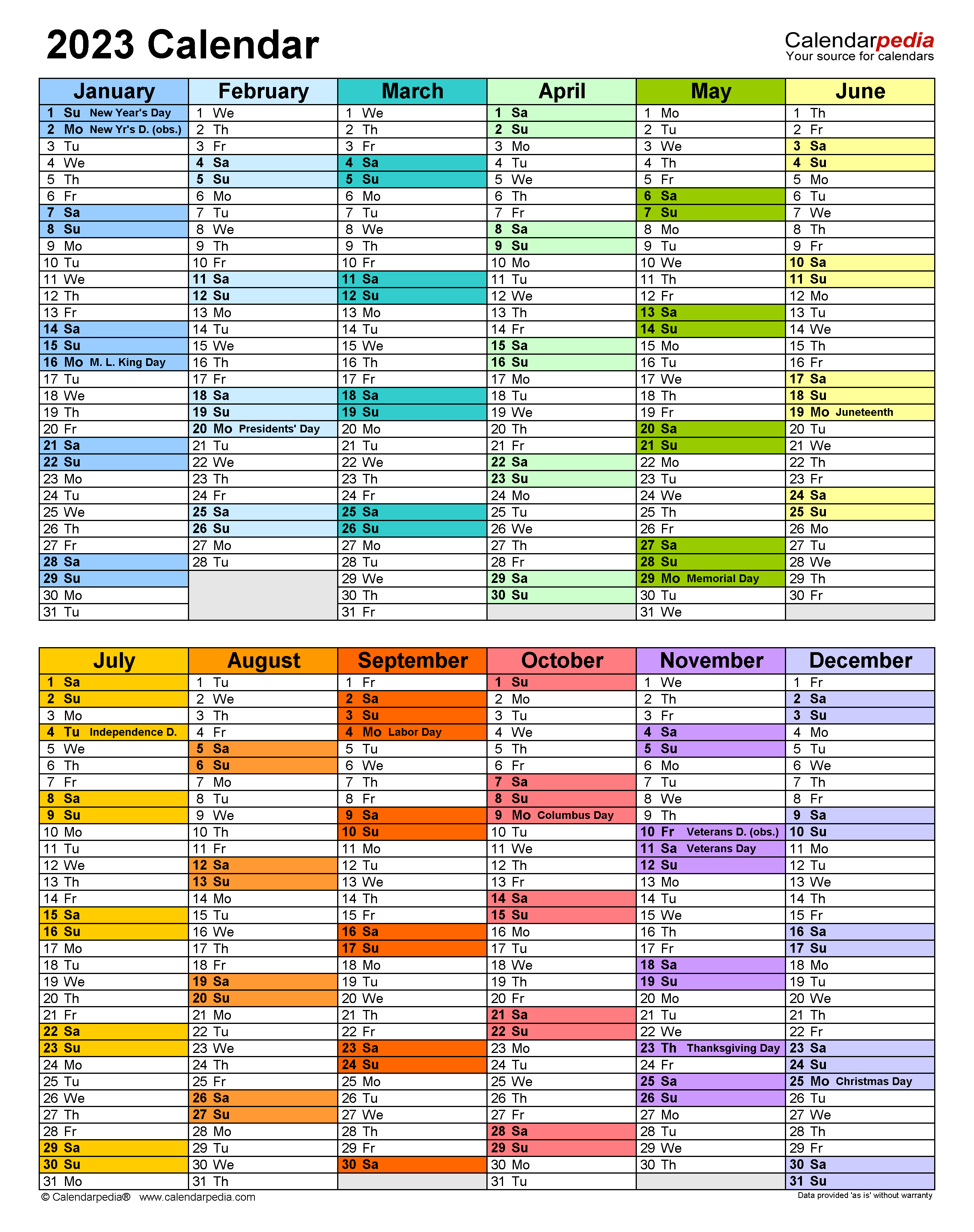 2023 Calendar

Calendarpedia
Your source for calendars

| January | February | March | April | May | June |
|---|---|---|---|---|---|
| 1 Su New Year's Day | 1 We | 1 We | 1 Sa | 1 Mo | 1 Th |
| 2 Mo New Yr's D. (obs.) | 2 Th | 2 Th | 2 Su | 2 Tu | 2 Fr |
| 3 Tu | 3 Fr | 3 Fr | 3 Mo | 3 We | 3 Sa |
| 4 We | 4 Sa | 4 Sa | 4 Tu | 4 Th | 4 Su |
| 5 Th | 5 Su | 5 Su | 5 We | 5 Fr | 5 Mo |
| 6 Fr | 6 Mo | 6 Mo | 6 Th | 6 Sa | 6 Tu |
| 7 Sa | 7 Tu | 7 Tu | 7 Fr | 7 Su | 7 We |
| 8 Su | 8 We | 8 We | 8 Sa | 8 Mo | 8 Th |
| 9 Mo | 9 Th | 9 Th | 9 Su | 9 Tu | 9 Fr |
| 10 Tu | 10 Fr | 10 Fr | 10 Mo | 10 We | 10 Sa |
| 11 We | 11 Sa | 11 Sa | 11 Tu | 11 Th | 11 Su |
| 12 Th | 12 Su | 12 Su | 12 We | 12 Fr | 12 Mo |
| 13 Fr | 13 Mo | 13 Mo | 13 Th | 13 Sa | 13 Tu |
| 14 Sa | 14 Tu | 14 Tu | 14 Fr | 14 Su | 14 We |
| 15 Su | 15 We | 15 We | 15 Sa | 15 Mo | 15 Th |
| 16 Mo M. L. King Day | 16 Th | 16 Th | 16 Su | 16 Tu | 16 Fr |
| 17 Tu | 17 Fr | 17 Fr | 17 Mo | 17 We | 17 Sa |
| 18 We | 18 Sa | 18 Sa | 18 Tu | 18 Th | 18 Su |
| 19 Th | 19 Su | 19 Su | 19 We | 19 Fr | 19 Mo Juneteenth |
| 20 Fr | 20 Mo Presidents' Day | 20 Mo | 20 Th | 20 Sa | 20 Tu |
| 21 Sa | 21 Tu | 21 Tu | 21 Fr | 21 Su | 21 We |
| 22 Su | 22 We | 22 We | 22 Sa | 22 Mo | 22 Th |
| 23 Mo | 23 Th | 23 Th | 23 Su | 23 Tu | 23 Fr |
| 24 Tu | 24 Fr | 24 Fr | 24 Mo | 24 We | 24 Sa |
| 25 We | 25 Sa | 25 Sa | 25 Tu | 25 Th | 25 Su |
| 26 Th | 26 Su | 26 Su | 26 We | 26 Fr | 26 Mo |
| 27 Fr | 27 Mo | 27 Mo | 27 Th | 27 Sa | 27 Tu |
| 28 Sa | 28 Tu | 28 Tu | 28 Fr | 28 Su | 28 We |
| 29 Su | | 29 We | 29 Sa | 29 Mo Memorial Day | 29 Th |
| 30 Mo | | 30 Th | 30 Su | 30 Tu | 30 Fr |
| 31 Tu | | 31 Fr | | 31 We | |

| July | August | September | October | November | December |
|---|---|---|---|---|---|
| 1 Sa | 1 Tu | 1 Fr | 1 Su | 1 We | 1 Fr |
| 2 Su | 2 We | 2 Sa | 2 Mo | 2 Th | 2 Sa |
| 3 Mo | 3 Th | 3 Su | 3 Tu | 3 Fr | 3 Su |
| 4 Tu Independence D. | 4 Fr | 4 Mo Labor Day | 4 We | 4 Sa | 4 Mo |
| 5 We | 5 Sa | 5 Tu | 5 Th | 5 Su | 5 Tu |
| 6 Th | 6 Su | 6 We | 6 Fr | 6 Mo | 6 We |
| 7 Fr | 7 Mo | 7 Th | 7 Sa | 7 Tu | 7 Th |
| 8 Sa | 8 Tu | 8 Fr | 8 Su | 8 We | 8 Fr |
| 9 Su | 9 We | 9 Sa | 9 Mo Columbus Day | 9 Th | 9 Sa |
| 10 Mo | 10 Th | 10 Su | 10 Tu | 10 Fr Veterans D. (obs.) | 10 Su |
| 11 Tu | 11 Fr | 11 Mo | 11 We | 11 Sa Veterans Day | 11 Mo |
| 12 We | 12 Sa | 12 Tu | 12 Th | 12 Su | 12 Tu |
| 13 Th | 13 Su | 13 We | 13 Fr | 13 Mo | 13 We |
| 14 Fr | 14 Mo | 14 Th | 14 Sa | 14 Tu | 14 Th |
| 15 Sa | 15 Tu | 15 Fr | 15 Su | 15 We | 15 Fr |
| 16 Su | 16 We | 16 Sa | 16 Mo | 16 Th | 16 Sa |
| 17 Mo | 17 Th | 17 Su | 17 Tu | 17 Fr | 17 Su |
| 18 Tu | 18 Fr | 18 Mo | 18 We | 18 Sa | 18 Mo |
| 19 We | 19 Sa | 19 Tu | 19 Th | 19 Su | 19 Tu |
| 20 Th | 20 Su | 20 We | 20 Fr | 20 Mo | 20 We |
| 21 Fr | 21 Mo | 21 Th | 21 Sa | 21 Tu | 21 Th |
| 22 Sa | 22 Tu | 22 Fr | 22 Su | 22 We | 22 Fr |
| 23 Su | 23 We | 23 Sa | 23 Mo | 23 Th Thanksgiving Day | 23 Sa |
| 24 Mo | 24 Th | 24 Su | 24 Tu | 24 Fr | 24 Su |
| 25 Tu | 25 Fr | 25 Mo | 25 We | 25 Sa | 25 Mo Christmas Day |
| 26 We | 26 Sa | 26 Tu | 26 Th | 26 Su | 26 Tu |
| 27 Th | 27 Su | 27 We | 27 Fr | 27 Mo | 27 We |
| 28 Fr | 28 Mo | 28 Th | 28 Sa | 28 Tu | 28 Th |
| 29 Sa | 29 Tu | 29 Fr | 29 Su | 29 We | 29 Fr |
| 30 Su | 30 We | 30 Sa | 30 Mo | 30 Th | 30 Sa |
| 31 Mo | 31 Th | | 31 Tu | | 31 Su |

© Calendarpedia® www.calendarpedia.com
Data provided 'as is' without warranty